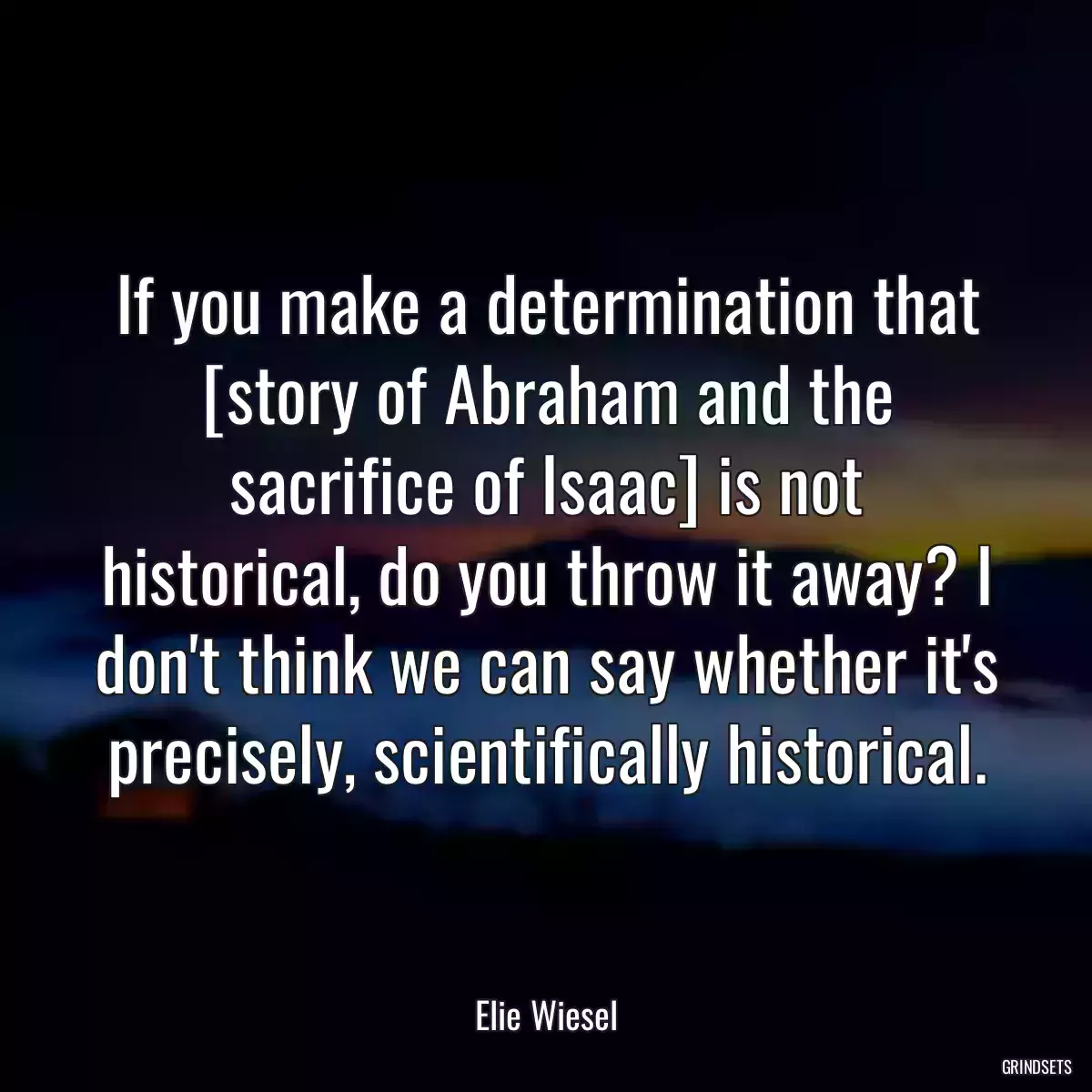 If you make a determination that [story of Abraham and the sacrifice of Isaac] is not historical, do you throw it away? I don't think we can say whether it's precisely, scientifically historical.

Elie Wiesel

GRINDSETS